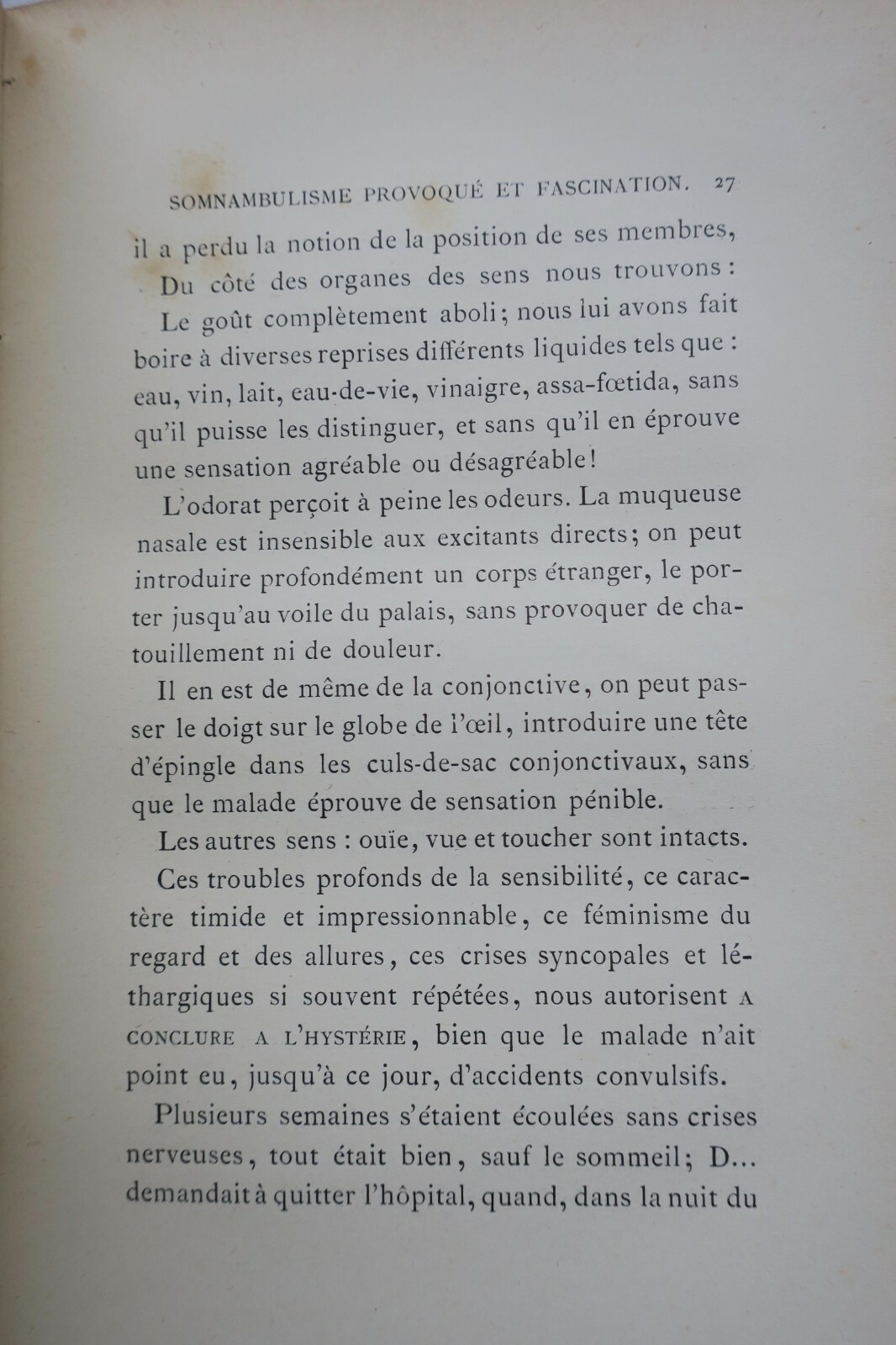 SOMNAMBULISME PROVOQUÉ ET FASCINATION. 27

il a perdu la notion de la position de ses membres,

Du côté des organes des sens nous trouvons :

Le goût complètement aboli; nous lui avons fait boire à diverses reprises différents liquides tels que : eau, vin, lait, eau-de-vie, vinaigre, assa-fœtida, sans qu'il puisse les distinguer, et sans qu'il en éprouve une sensation agréable ou désagréable!

L'odorat perçoit à peine les odeurs. La muqueuse nasale est insensible aux excitants directs; on peut introduire profondément un corps étranger, le porter jusqu'au voile du palais, sans provoquer de chatouillement ni de douleur.

Il en est de même de la conjonctive, on peut passer le doigt sur le globe de l'œil, introduire une tête d'épingle dans les culs-de-sac conjonctivaux, sans que le malade éprouve de sensation pénible.

Les autres sens : ouïe, vue et toucher sont intacts.

Ces troubles profonds de la sensibilité, ce caractère timide et impressionnable, ce féminisme du regard et des allures, ces crises syncopales et léthargiques si souvent répétées, nous autorisent A CONCLURE A L'HYSTÉRIE, bien que le malade n'ait point eu, jusqu'à ce jour, d'accidents convulsifs.

Plusieurs semaines s'étaient écoulées sans crises nerveuses, tout était bien, sauf le sommeil; D... demandait à quitter l'hôpital, quand, dans la nuit du